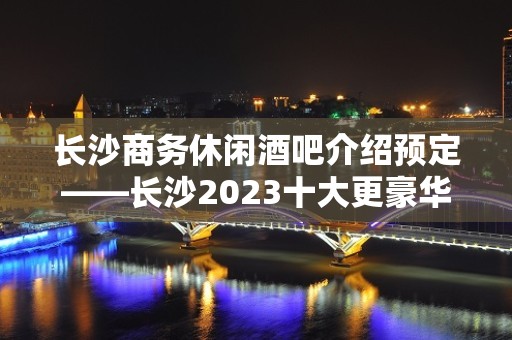 长沙商务休闲酒吧介绍预定——长沙2023十大更豪华